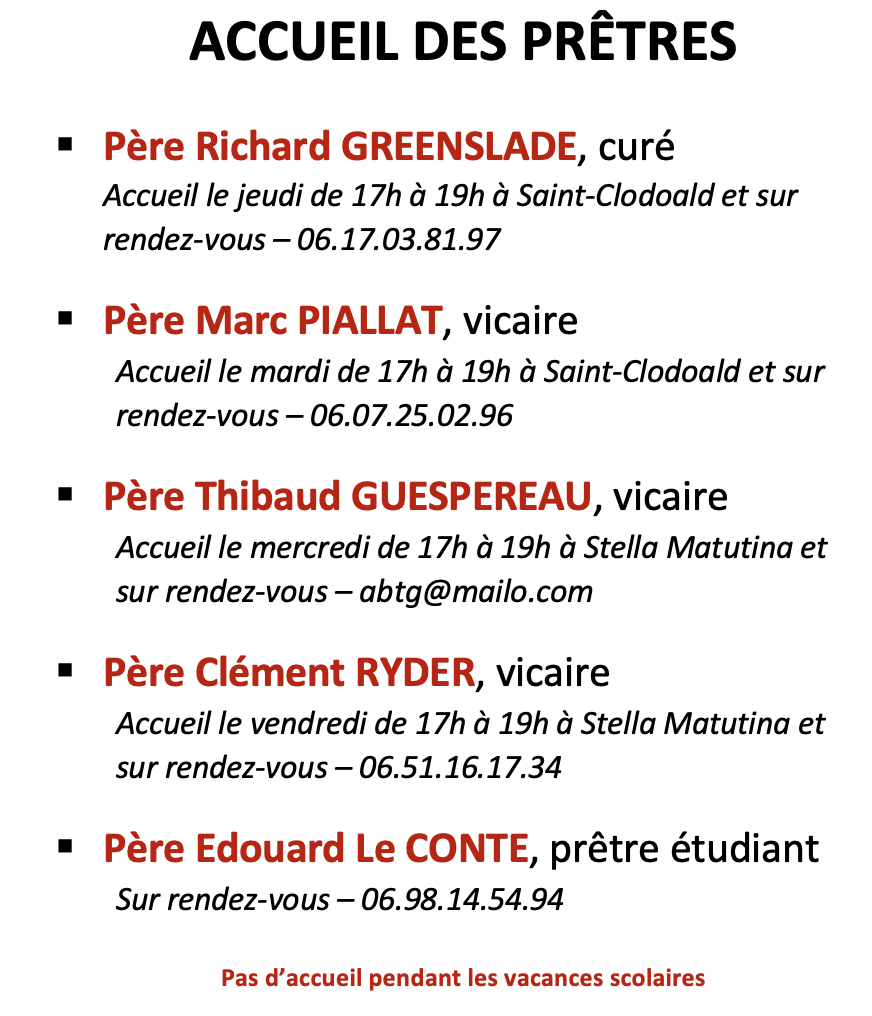 ACCUEIL DES PRÊTRES

▪ Père Richard GREENSLADE, curé
Accueil le jeudi de 17h à 19h à Saint-Clodoald et sur rendez-vous – 06.17.03.81.97

▪ Père Marc PIALLAT, vicaire
Accueil le mardi de 17h à 19h à Saint-Clodoald et sur rendez-vous – 06.07.25.02.96

▪ Père Thibaud GUESPEREAU, vicaire
Accueil le mercredi de 17h à 19h à Stella Matutina et sur rendez-vous – abtg@mailo.com

▪ Père Clément RYDER, vicaire
Accueil le vendredi de 17h à 19h à Stella Matutina et sur rendez-vous – 06.51.16.17.34

▪ Père Edouard Le CONTE, prêtre étudiant
Sur rendez-vous – 06.98.14.54.94

Pas d'accueil pendant les vacances scolaires